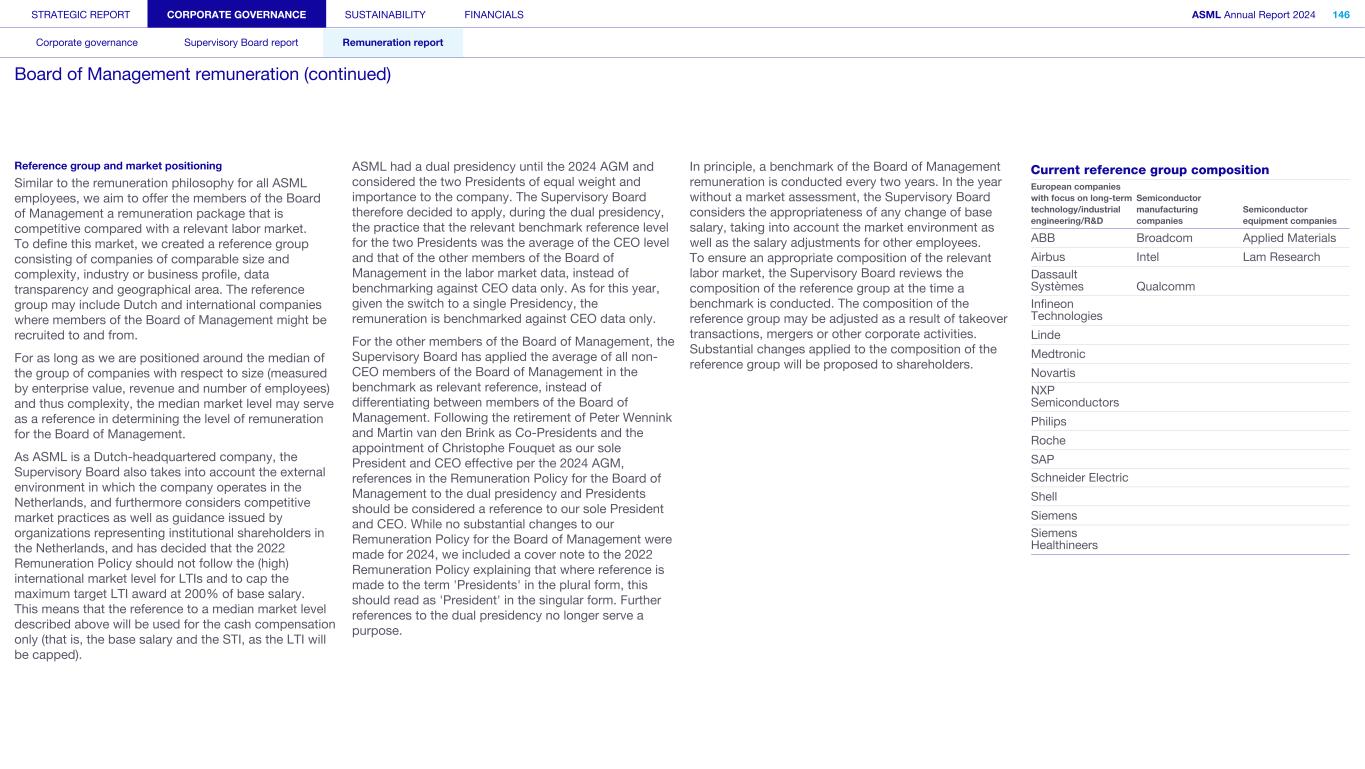 STRATEGIC REPORT CORPORATE GOVERNANCE SUSTAINABILITY FINANCIALS ASML Annual Report 2024 146

Corporate governance Supervisory Board report Remuneration report

Board of Management remuneration (continued)

Reference group and market positioning

Similar to the remuneration philosophy for all ASML employees, we aim to offer the members of the Board of Management a remuneration package that is competitive compared with a relevant labor market. To define this market, we created a reference group consisting of companies of comparable size and complexity, industry or business profile, data transparency and geographical area. The reference group may include Dutch and international companies where members of the Board of Management might be recruited to and from.

For as long as we are positioned around the median of the group of companies with respect to size (measured by enterprise value, revenue and number of employees) and thus complexity, the median market level may serve as a reference in determining the level of remuneration for the Board of Management.

As ASML is a Dutch-headquartered company, the Supervisory Board also takes into account the external environment in which the company operates in the Netherlands, and furthermore considers competitive market practices as well as guidance issued by organizations representing institutional shareholders in the Netherlands, and has decided that the 2022 Remuneration Policy should not follow the (high) international market level for LTIs and to cap the maximum target LTI award at 200% of base salary. This means that the reference to a median market level described above will be used for the cash compensation only (that is, the base salary and the STI, as the LTI will be capped).

ASML had a dual presidency until the 2024 AGM and considered the two Presidents of equal weight and importance to the company. The Supervisory Board therefore decided to apply, during the dual presidency, the practice that the relevant benchmark reference level for the two Presidents was the average of the CEO level and that of the other members of the Board of Management in the labor market data, instead of benchmarking against CEO data only. As for this year, given the switch to a single Presidency, the remuneration is benchmarked against CEO data only.

For the other members of the Board of Management, the Supervisory Board has applied the average of all non-CEO members of the Board of Management in the benchmark as relevant reference, instead of differentiating between members of the Board of Management. Following the retirement of Peter Wennink and Martin van den Brink as Co-Presidents and the appointment of Christophe Fouquet as our sole President and CEO effective per the 2024 AGM, references in the Remuneration Policy for the Board of Management to the dual presidency and Presidents should be considered a reference to our sole President and CEO. While no substantial changes to our Remuneration Policy for the Board of Management were made for 2024, we included a cover note to the 2022 Remuneration Policy explaining that where reference is made to the term 'Presidents' in the plural form, this should read as 'President' in the singular form. Further references to the dual presidency no longer serve a purpose.

In principle, a benchmark of the Board of Management remuneration is conducted every two years. In the year without a market assessment, the Supervisory Board considers the appropriateness of any change of base salary, taking into account the market environment as well as the salary adjustments for other employees. To ensure an appropriate composition of the relevant labor market, the Supervisory Board reviews the composition of the reference group at the time a benchmark is conducted. The composition of the reference group may be adjusted as a result of takeover transactions, mergers or other corporate activities. Substantial changes applied to the composition of the reference group will be proposed to shareholders.

Current reference group composition

| European companies with focus on long-term technology/industrial engineering/R&D | Semiconductor manufacturing companies | Semiconductor equipment companies |
|---|---|---|
| ABB | Broadcom | Applied Materials |
| Airbus | Intel | Lam Research |
| Dassault Systèmes | Qualcomm | |
| Infineon Technologies | | |
| Linde | | |
| Medtronic | | |
| Novartis | | |
| NXP Semiconductors | | |
| Philips | | |
| Roche | | |
| SAP | | |
| Schneider Electric | | |
| Shell | | |
| Siemens | | |
| Siemens Healthineers | | |